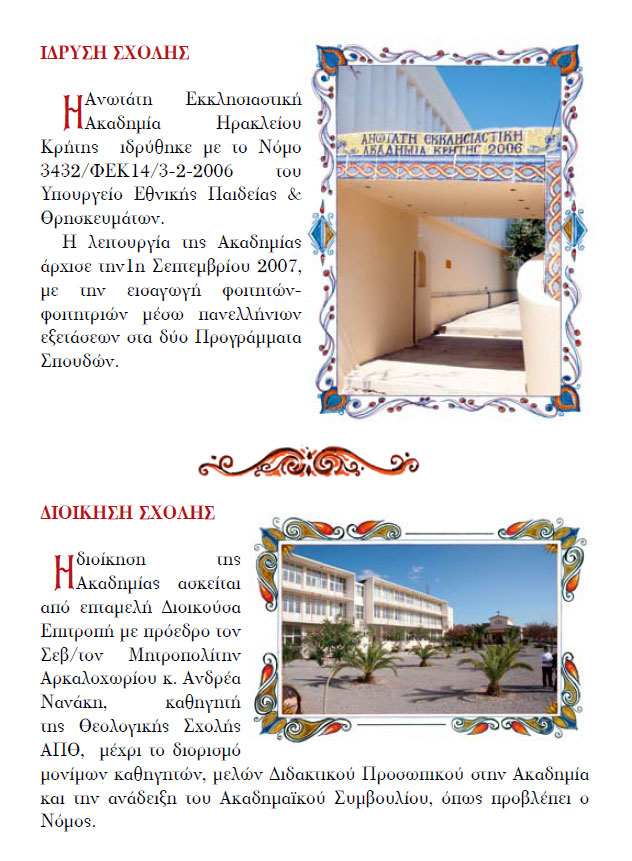 ΙΔΡΥΣΗ ΣΧΟΛΗΣ

Η Ανωτάτη Εκκλησιαστική Ακαδημία Ηρακλείου Κρήτης ιδρύθηκε με το Νόμο 3432/ΦΕΚ14/3-2-2006 του Υπουργείο Εθνικής Παιδείας & Θρησκευμάτων.

Η λειτουργία της Ακαδημίας άρχισε την1η Σεπτεμβρίου 2007, με την εισαγωγή φοιτητών-φοιτητριών μέσω πανελλήνιων εξετάσεων στα δύο Προγράμματα Σπουδών.

ΑΝΩΤΑΤΗ ΕΚΚΛΗΣΙΑΣΤΙΚΗ ΑΚΑΔΗΜΙΑ ΚΡΗΤΗΣ 2006

ΔΙΟΙΚΗΣΗ ΣΧΟΛΗΣ

Η διοίκηση της Ακαδημίας ασκείται από επταμελή Διοικούσα Επιτροπή με πρόεδρο τον Σεβ/τον Μητροπολίτην Αρκαλοχωρίου κ. Ανδρέα Νανάκη, καθηγητή της Θεολογικής Σχολής ΑΠΘ, μέχρι το διορισμό μονίμων καθηγητών, μελών Διδακτικού Προσωπικού στην Ακαδημία και την ανάδειξη του Ακαδημαϊκού Συμβουλίου, όπως προβλέπει ο Νόμος.